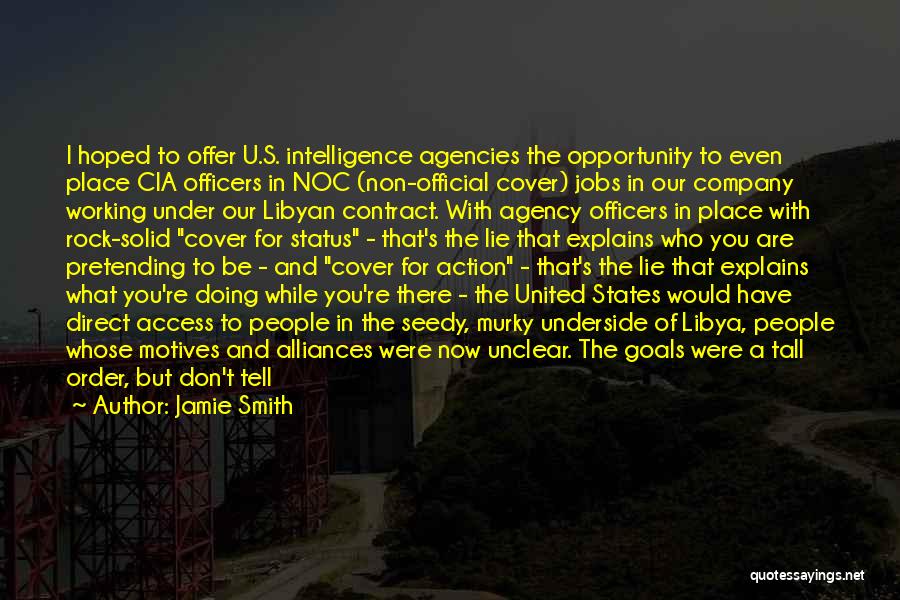 I hoped to offer U.S. intelligence agencies the opportunity to even place CIA officers in NOC (non-official cover) jobs in our company working under our Libyan contract. With agency officers in place with rock-solid "cover for status" - that's the lie that explains who you are pretending to be - and "cover for action" - that's the lie that explains what you're doing while you're there - the United States would have direct access to people in the seedy, murky underside of Libya, people whose motives and alliances were now unclear. The goals were a tall order, but don't tell

~ Author: Jamie Smith

quotessayings.net